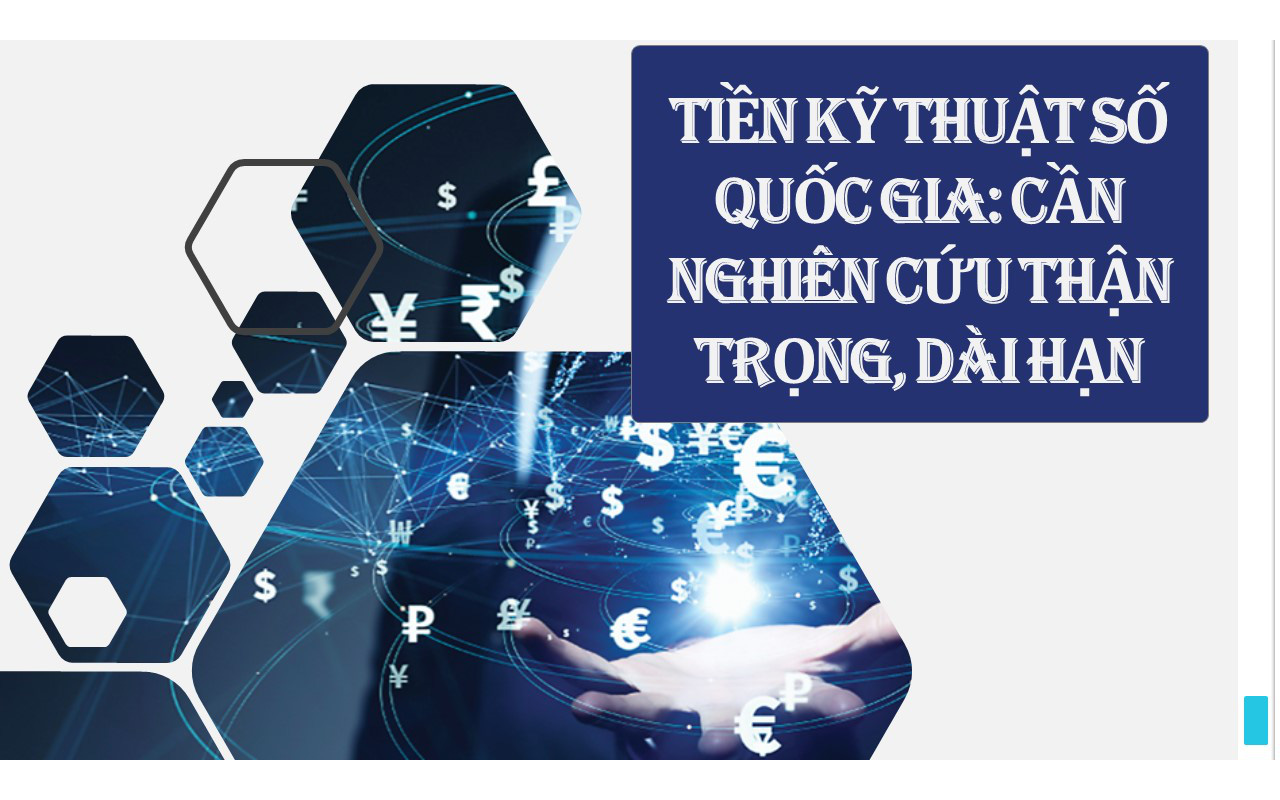 TIỀN KỸ THUẬT SỐ QUỐC GIA: CẦN NGHIÊN CỨU THẬN TRỌNG, DÀI HẠN